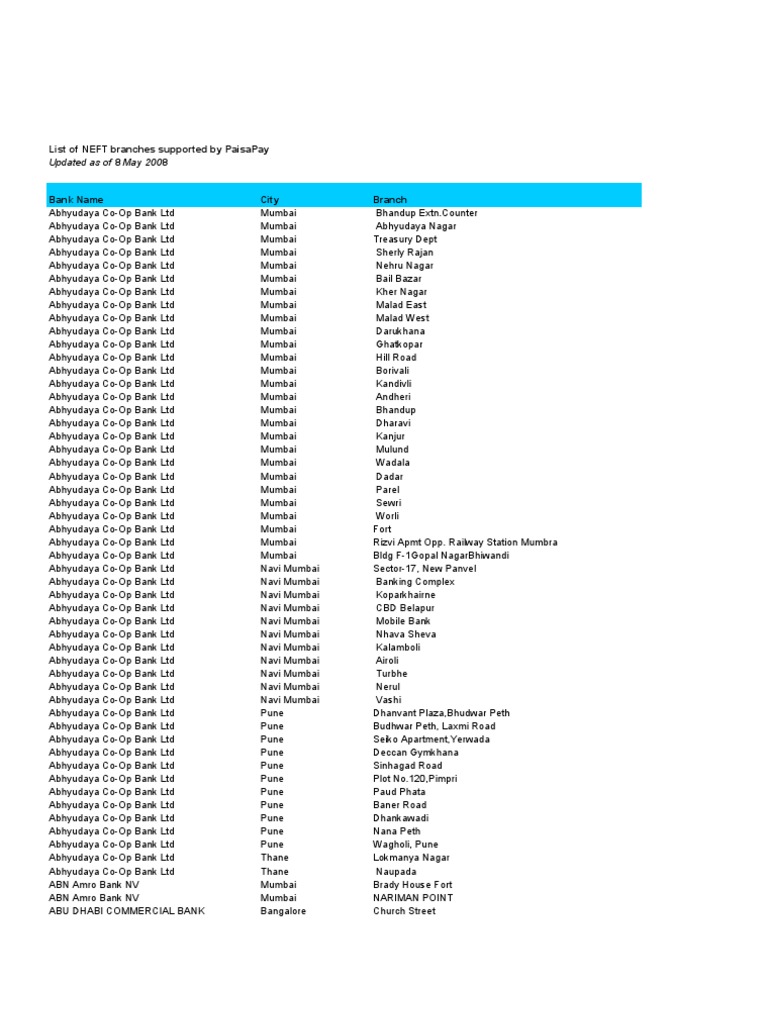 List of NEFT branches supported by PaisaPay
Updated as of 8 May 2008

| Bank Name | City | Branch |
|---|---|---|
| Abhyudaya Co-Op Bank Ltd | Mumbai | Bhandup Extn.Counter |
| Abhyudaya Co-Op Bank Ltd | Mumbai | Abhyudaya Nagar |
| Abhyudaya Co-Op Bank Ltd | Mumbai | Treasury Dept |
| Abhyudaya Co-Op Bank Ltd | Mumbai | Sherly Rajan |
| Abhyudaya Co-Op Bank Ltd | Mumbai | Nehru Nagar |
| Abhyudaya Co-Op Bank Ltd | Mumbai | Bail Bazar |
| Abhyudaya Co-Op Bank Ltd | Mumbai | Kher Nagar |
| Abhyudaya Co-Op Bank Ltd | Mumbai | Malad East |
| Abhyudaya Co-Op Bank Ltd | Mumbai | Malad West |
| Abhyudaya Co-Op Bank Ltd | Mumbai | Darukhana |
| Abhyudaya Co-Op Bank Ltd | Mumbai | Ghatkopar |
| Abhyudaya Co-Op Bank Ltd | Mumbai | Hill Road |
| Abhyudaya Co-Op Bank Ltd | Mumbai | Borivali |
| Abhyudaya Co-Op Bank Ltd | Mumbai | Kandivli |
| Abhyudaya Co-Op Bank Ltd | Mumbai | Andheri |
| Abhyudaya Co-Op Bank Ltd | Mumbai | Bhandup |
| Abhyudaya Co-Op Bank Ltd | Mumbai | Dharavi |
| Abhyudaya Co-Op Bank Ltd | Mumbai | Kanjur |
| Abhyudaya Co-Op Bank Ltd | Mumbai | Mulund |
| Abhyudaya Co-Op Bank Ltd | Mumbai | Wadala |
| Abhyudaya Co-Op Bank Ltd | Mumbai | Dadar |
| Abhyudaya Co-Op Bank Ltd | Mumbai | Parel |
| Abhyudaya Co-Op Bank Ltd | Mumbai | Sewri |
| Abhyudaya Co-Op Bank Ltd | Mumbai | Worli |
| Abhyudaya Co-Op Bank Ltd | Mumbai | Fort |
| Abhyudaya Co-Op Bank Ltd | Mumbai | Rizvi Apmt Opp. Railway Station Mumbra |
| Abhyudaya Co-Op Bank Ltd | Mumbai | Bldg F-1Gopal NagarBhiwandi |
| Abhyudaya Co-Op Bank Ltd | Navi Mumbai | Sector-17, New Panvel |
| Abhyudaya Co-Op Bank Ltd | Navi Mumbai | Banking Complex |
| Abhyudaya Co-Op Bank Ltd | Navi Mumbai | Koparkhairne |
| Abhyudaya Co-Op Bank Ltd | Navi Mumbai | CBD Belapur |
| Abhyudaya Co-Op Bank Ltd | Navi Mumbai | Mobile Bank |
| Abhyudaya Co-Op Bank Ltd | Navi Mumbai | Nhava Sheva |
| Abhyudaya Co-Op Bank Ltd | Navi Mumbai | Kalamboli |
| Abhyudaya Co-Op Bank Ltd | Navi Mumbai | Airoli |
| Abhyudaya Co-Op Bank Ltd | Navi Mumbai | Turbhe |
| Abhyudaya Co-Op Bank Ltd | Navi Mumbai | Nerul |
| Abhyudaya Co-Op Bank Ltd | Navi Mumbai | Vashi |
| Abhyudaya Co-Op Bank Ltd | Pune | Dhanvant Plaza,Bhudwar Peth |
| Abhyudaya Co-Op Bank Ltd | Pune | Budhwar Peth, Laxmi Road |
| Abhyudaya Co-Op Bank Ltd | Pune | Seiko Apartment,Yerwada |
| Abhyudaya Co-Op Bank Ltd | Pune | Deccan Gymkhana |
| Abhyudaya Co-Op Bank Ltd | Pune | Sinhagad Road |
| Abhyudaya Co-Op Bank Ltd | Pune | Plot No.120,Pimpri |
| Abhyudaya Co-Op Bank Ltd | Pune | Paud Phata |
| Abhyudaya Co-Op Bank Ltd | Pune | Baner Road |
| Abhyudaya Co-Op Bank Ltd | Pune | Dhankawadi |
| Abhyudaya Co-Op Bank Ltd | Pune | Nana Peth |
| Abhyudaya Co-Op Bank Ltd | Pune | Wagholi, Pune |
| Abhyudaya Co-Op Bank Ltd | Thane | Lokmanya Nagar |
| Abhyudaya Co-Op Bank Ltd | Thane | Naupada |
| ABN Amro Bank NV | Mumbai | Brady House Fort |
| ABN Amro Bank NV | Mumbai | NARIMAN POINT |
| ABU DHABI COMMERCIAL BANK | Bangalore | Church Street |